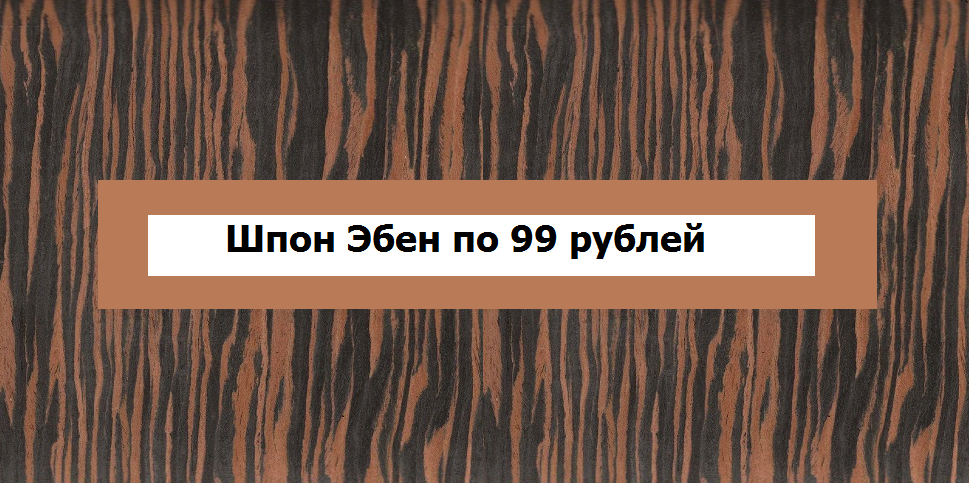 Шпон Эбен по 99 рублей